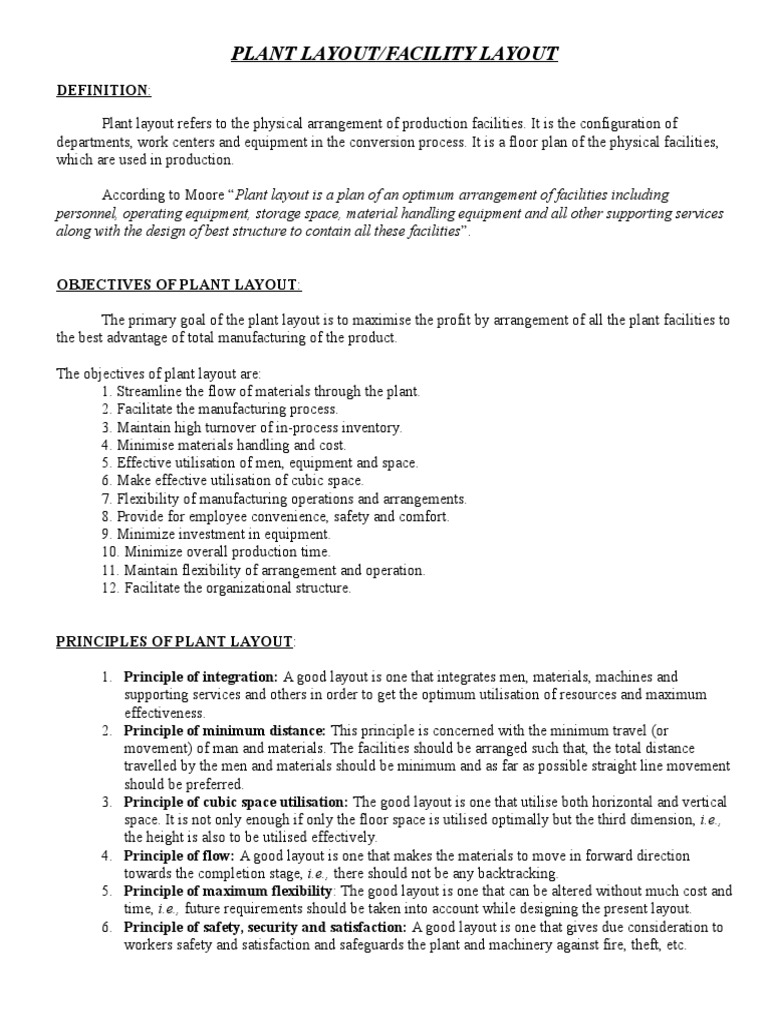 PLANT LAYOUT/FACILITY LAYOUT

DEFINITION:

Plant layout refers to the physical arrangement of production facilities. It is the configuration of departments, work centers and equipment in the conversion process. It is a floor plan of the physical facilities, which are used in production.

According to Moore "Plant layout is a plan of an optimum arrangement of facilities including personnel, operating equipment, storage space, material handling equipment and all other supporting services along with the design of best structure to contain all these facilities".

OBJECTIVES OF PLANT LAYOUT:

The primary goal of the plant layout is to maximise the profit by arrangement of all the plant facilities to the best advantage of total manufacturing of the product.

The objectives of plant layout are:
1. Streamline the flow of materials through the plant.
2. Facilitate the manufacturing process.
3. Maintain high turnover of in-process inventory.
4. Minimise materials handling and cost.
5. Effective utilisation of men, equipment and space.
6. Make effective utilisation of cubic space.
7. Flexibility of manufacturing operations and arrangements.
8. Provide for employee convenience, safety and comfort.
9. Minimize investment in equipment.
10. Minimize overall production time.
11. Maintain flexibility of arrangement and operation.
12. Facilitate the organizational structure.

PRINCIPLES OF PLANT LAYOUT:

1. Principle of integration: A good layout is one that integrates men, materials, machines and supporting services and others in order to get the optimum utilisation of resources and maximum effectiveness.
2. Principle of minimum distance: This principle is concerned with the minimum travel (or movement) of man and materials. The facilities should be arranged such that, the total distance travelled by the men and materials should be minimum and as far as possible straight line movement should be preferred.
3. Principle of cubic space utilisation: The good layout is one that utilise both horizontal and vertical space. It is not only enough if only the floor space is utilised optimally but the third dimension, i.e., the height is also to be utilised effectively.
4. Principle of flow: A good layout is one that makes the materials to move in forward direction towards the completion stage, i.e., there should not be any backtracking.
5. Principle of maximum flexibility: The good layout is one that can be altered without much cost and time, i.e., future requirements should be taken into account while designing the present layout.
6. Principle of safety, security and satisfaction: A good layout is one that gives due consideration to workers safety and satisfaction and safeguards the plant and machinery against fire, theft, etc.